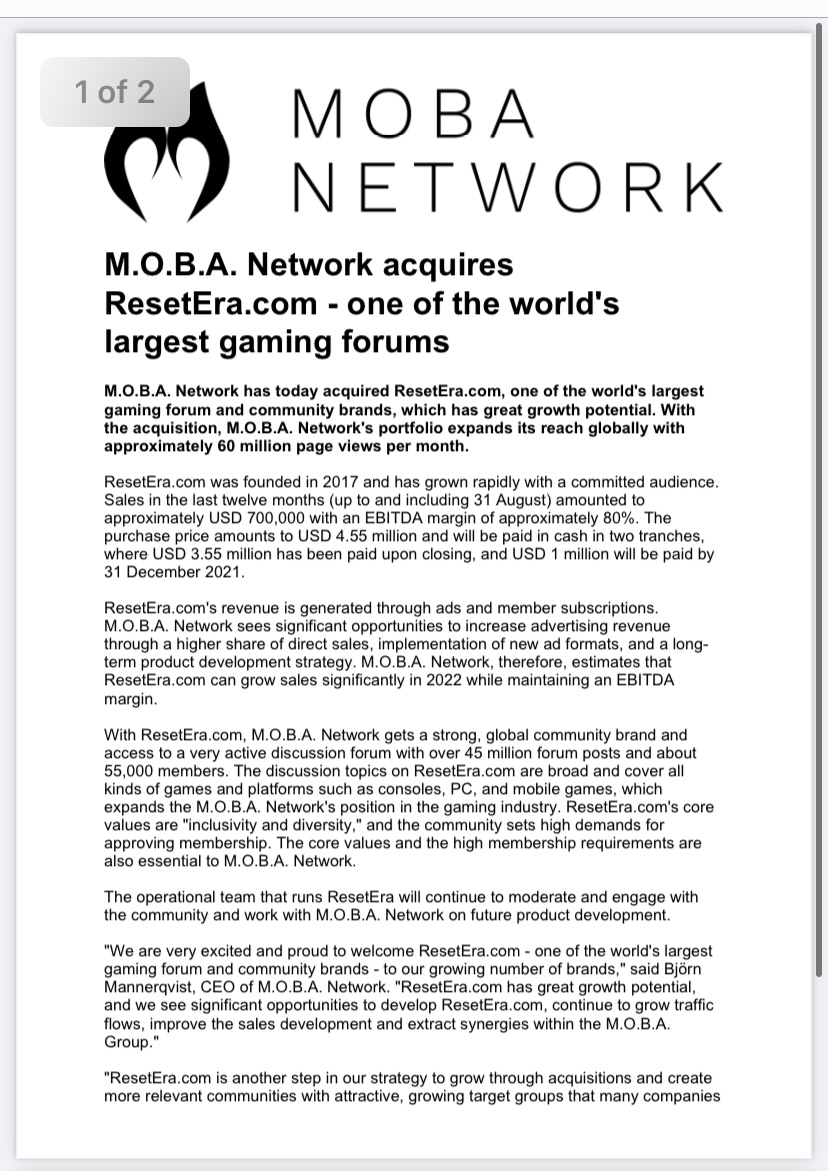 1 of 2

MOBA NETWORK

M.O.B.A. Network acquires ResetEra.com - one of the world's largest gaming forums

M.O.B.A. Network has today acquired ResetEra.com, one of the world's largest gaming forum and community brands, which has great growth potential. With the acquisition, M.O.B.A. Network's portfolio expands its reach globally with approximately 60 million page views per month.

ResetEra.com was founded in 2017 and has grown rapidly with a committed audience. Sales in the last twelve months (up to and including 31 August) amounted to approximately USD 700,000 with an EBITDA margin of approximately 80%. The purchase price amounts to USD 4.55 million and will be paid in cash in two tranches, where USD 3.55 million has been paid upon closing, and USD 1 million will be paid by 31 December 2021.

ResetEra.com's revenue is generated through ads and member subscriptions. M.O.B.A. Network sees significant opportunities to increase advertising revenue through a higher share of direct sales, implementation of new ad formats, and a long-term product development strategy. M.O.B.A. Network, therefore, estimates that ResetEra.com can grow sales significantly in 2022 while maintaining an EBITDA margin.

With ResetEra.com, M.O.B.A. Network gets a strong, global community brand and access to a very active discussion forum with over 45 million forum posts and about 55,000 members. The discussion topics on ResetEra.com are broad and cover all kinds of games and platforms such as consoles, PC, and mobile games, which expands the M.O.B.A. Network's position in the gaming industry. ResetEra.com's core values are "inclusivity and diversity," and the community sets high demands for approving membership. The core values and the high membership requirements are also essential to M.O.B.A. Network.

The operational team that runs ResetEra will continue to moderate and engage with the community and work with M.O.B.A. Network on future product development.

"We are very excited and proud to welcome ResetEra.com - one of the world's largest gaming forum and community brands - to our growing number of brands," said Björn Mannerqvist, CEO of M.O.B.A. Network. "ResetEra.com has great growth potential, and we see significant opportunities to develop ResetEra.com, continue to grow traffic flows, improve the sales development and extract synergies within the M.O.B.A. Group."

"ResetEra.com is another step in our strategy to grow through acquisitions and create more relevant communities with attractive, growing target groups that many companies